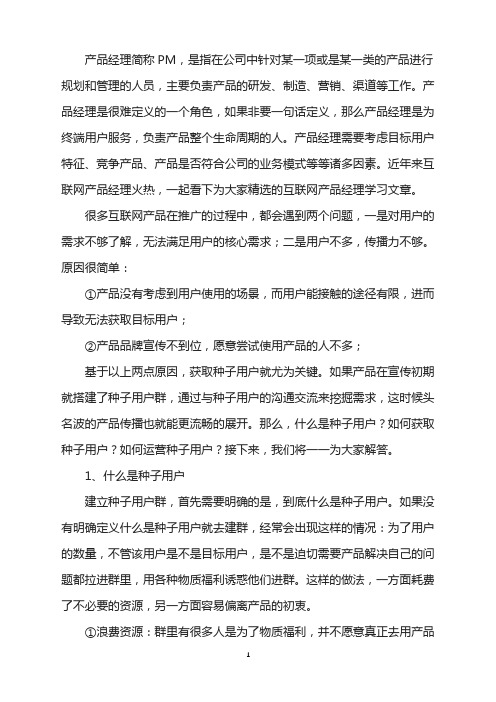 产品经理简称 PM，是指在公司中针对某一项或是某一类的产品进行规划和管理的人员，主要负责产品的研发、制造、营销、渠道等工作。产品经理是很难定义的一个角色，如果非要一句话定义，那么产品经理是为终端用户服务，负责产品整个生命周期的人。产品经理需要考虑目标用户特征、竞争产品、产品是否符合公司的业务模式等等诸多因素。近年来互联网产品经理火热，一起看下为大家精选的互联网产品经理学习文章。

很多互联网产品在推广的过程中，都会遇到两个问题，一是对用户的需求不够了解，无法满足用户的核心需求；二是用户不多，传播力不够。原因很简单：

①产品没有考虑到用户使用的场景，而用户能接触的途径有限，进而导致无法获取目标用户；

②产品品牌宣传不到位，愿意尝试使用产品的人不多；

基于以上两点原因，获取种子用户就尤为关键。如果产品在宣传初期就搭建了种子用户群，通过与种子用户的沟通交流来挖掘需求，这时候头名波的产品传播也就能更流畅的展开。那么，什么是种子用户？如何获取种子用户？如何运营种子用户？接下来，我们将一一为大家解答。

1、什么是种子用户

建立种子用户群，首先需要明确的是，到底什么是种子用户。如果没有明确定义什么是种子用户就去建群，经常会出现这样的情况：为了用户的数量，不管该用户是不是目标用户，是不是迫切需要产品解决自己的问题都拉进群里，用各种物质福利诱惑他们进群。这样的做法，一方面耗费了不必要的资源，另一方面容易偏离产品的初衷。

①浪费资源：群里有很多人是为了物质福利，并不愿意真正去用产品

1